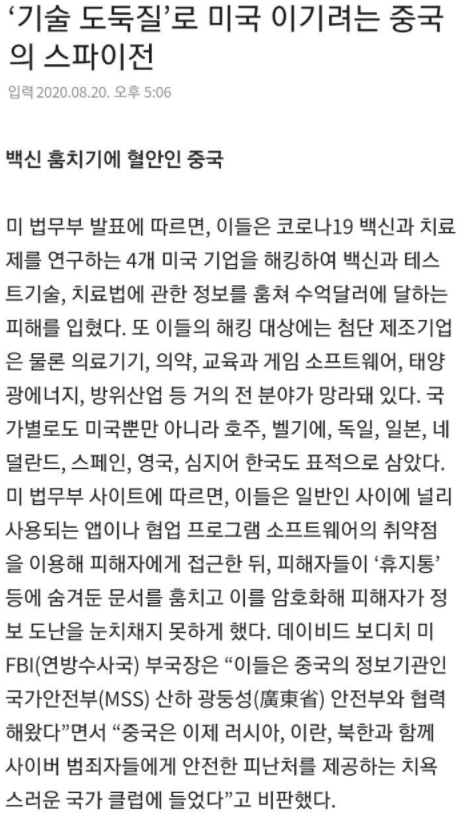 ‘기술 도둑질’로 미국 이기려는 중국의 스파이전

입력 2020.08.20. 오후 5:06

백신 훔치기에 혈안인 중국

미 법무부 발표에 따르면, 이들은 코로나19 백신과 치료제를 연구하는 4개 미국 기업을 해킹하여 백신과 테스트기술, 치료법에 관한 정보를 훔쳐 수억달러에 달하는 피해를 입혔다. 또 이들의 해킹 대상에는 첨단 제조기업은 물론 의료기기, 의약, 교육과 게임 소프트웨어, 태양광에너지, 방위산업 등 거의 전 분야가 망라돼 있다. 국가별로도 미국뿐만 아니라 호주, 벨기에, 독일, 일본, 네덜란드, 스페인, 영국, 심지어 한국도 표적으로 삼았다. 미 법무부 사이트에 따르면, 이들은 일반인 사이에 널리 사용되는 앱이나 협업 프로그램 소프트웨어의 취약점을 이용해 피해자에게 접근한 뒤, 피해자들이 ‘휴지통’ 등에 숨겨둔 문서를 훔치고 이를 암호화해 피해자가 정보 도난을 눈치채지 못하게 했다. 데이비드 보디치 미 FBI(연방수사국) 부국장은 “이들은 중국의 정보기관인 국가안전부(MSS) 산하 광둥성(廣東省) 안전부와 협력해왔다”면서 “중국은 이제 러시아, 이란, 북한과 함께 사이버 범죄자들에게 안전한 피난처를 제공하는 치욕스러운 국가 클럽에 들었다”고 비판했다.